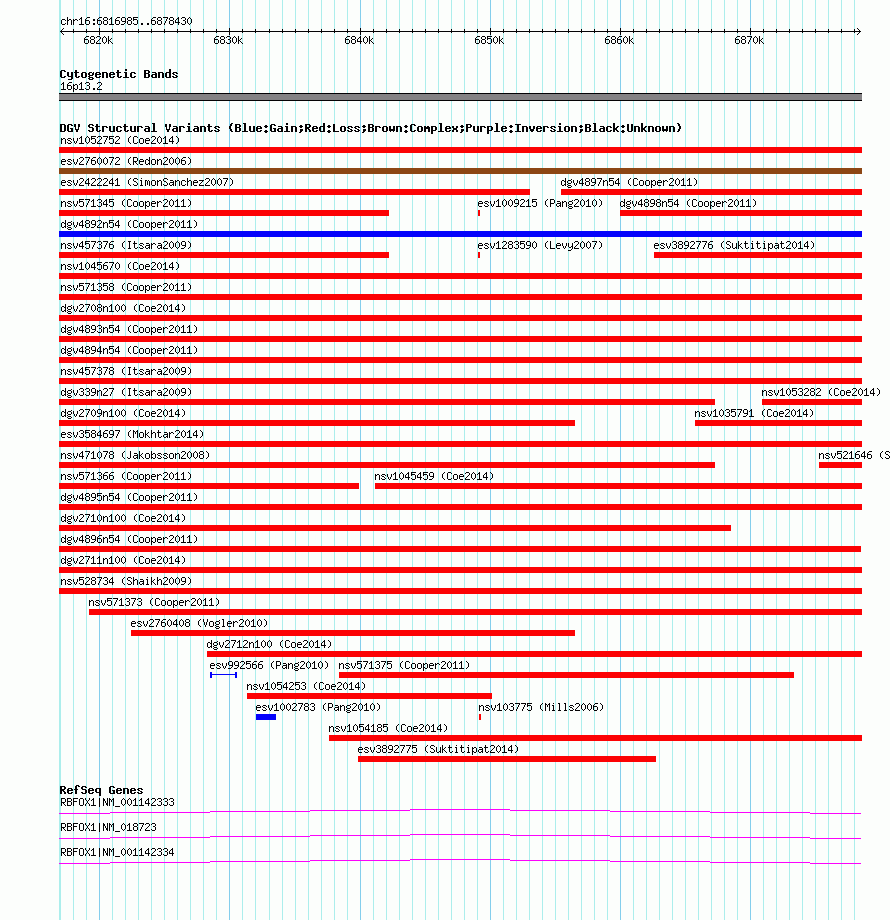 chr16:6816985..6878430

6820k 6830k 6840k 6850k 6860k 6870k

Cytogenetic Bands
16p13.2

DGV Structural Variants (Blue:Gain;Red:Loss;Brown:Complex;Purple:Inversion;Black:Unknown)
nsv1052752 (Coe2014)
esv2760072 (Redon2006)
esv2422241 (SimonSanchez2007)
dgv4897n54 (Cooper2011)
nsv571345 (Cooper2011)
esv1009215 (Pang2010)
dgv4898n54 (Cooper2011)
dgv4892n54 (Cooper2011)
nsv457376 (Itsara2009)
esv1283590 (Levy2007)
esv3892776 (Suktitipat2014)
nsv1045670 (Coe2014)
nsv571358 (Cooper2011)
dgv2708n100 (Coe2014)
dgv4893n54 (Cooper2011)
dgv4894n54 (Cooper2011)
nsv457378 (Itsara2009)
dgv339n27 (Itsara2009)
nsv1053282 (Coe2014)
dgv2709n100 (Coe2014)
nsv1035791 (Coe2014)
esv3584697 (Mokhtar2014)
nsv471078 (Jakobsson2008)
nsv521646 (S
nsv571366 (Cooper2011)
nsv1045459 (Coe2014)
dgv4895n54 (Cooper2011)
dgv2710n100 (Coe2014)
dgv4896n54 (Cooper2011)
dgv2711n100 (Coe2014)
nsv528734 (Shaikh2009)
nsv571373 (Cooper2011)
esv2760408 (Vogler2010)
dgv2712n100 (Coe2014)
esv992566 (Pang2010)
nsv571375 (Cooper2011)
nsv1054253 (Coe2014)
esv1002783 (Pang2010)
nsv103775 (Mills2006)
nsv1054185 (Coe2014)
esv3892775 (Suktitipat2014)

RefSeq Genes
RBFOX1|NM_001142333
RBFOX1|NM_018723
RBFOX1|NM_001142334